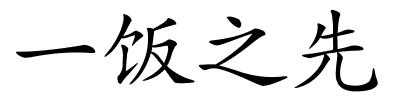 一饭之先